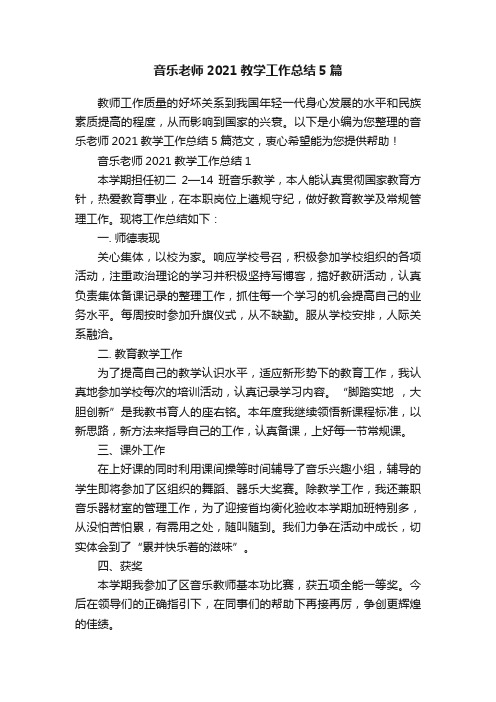 音乐老师 2021 教学工作总结 5 篇

教师工作质量的好坏关系到我国年轻一代身心发展的水平和民族素质提高的程度，从而影响到国家的兴衰。以下是小编为您整理的音乐老师 2021 教学工作总结 5 篇范文，衷心希望能为您提供帮助！

音乐老师 2021 教学工作总结 1

本学期担任初二 2—14 班音乐教学，本人能认真贯彻国家教育方针，热爱教育事业，在本职岗位上遵规守纪，做好教育教学及常规管理工作。现将工作总结如下：

一. 师德表现

关心集体，以校为家。响应学校号召，积极参加学校组织的各项活动，注重政治理论的学习并积极坚持写博客，搞好教研活动，认真负责集体备课记录的整理工作，抓住每一个学习的机会提高自己的业务水平。每周按时参加升旗仪式，从不缺勤。服从学校安排，人际关系融洽。

二. 教育教学工作

为了提高自己的教学认识水平，适应新形势下的教育工作，我认真地参加学校每次的培训活动，认真记录学习内容。“脚踏实地 ，大胆创新”是我教书育人的座右铭。本年度我继续领悟新课程标准，以新思路，新方法来指导自己的工作，认真备课，上好每一节常规课。

三、课外工作

在上好课的同时利用课间操等时间辅导了音乐兴趣小组，辅导的学生即将参加了区组织的舞蹈、器乐大奖赛。除教学工作，我还兼职音乐器材室的管理工作，为了迎接省均衡化验收本学期加班特别多，从没怕苦怕累，有需用之处，随叫随到。我们力争在活动中成长，切实体会到了“累并快乐着的滋味”。

四、获奖

本学期我参加了区音乐教师基本功比赛，获五项全能一等奖。今后在领导们的正确指引下，在同事们的帮助下再接再厉，争创更辉煌的佳绩。